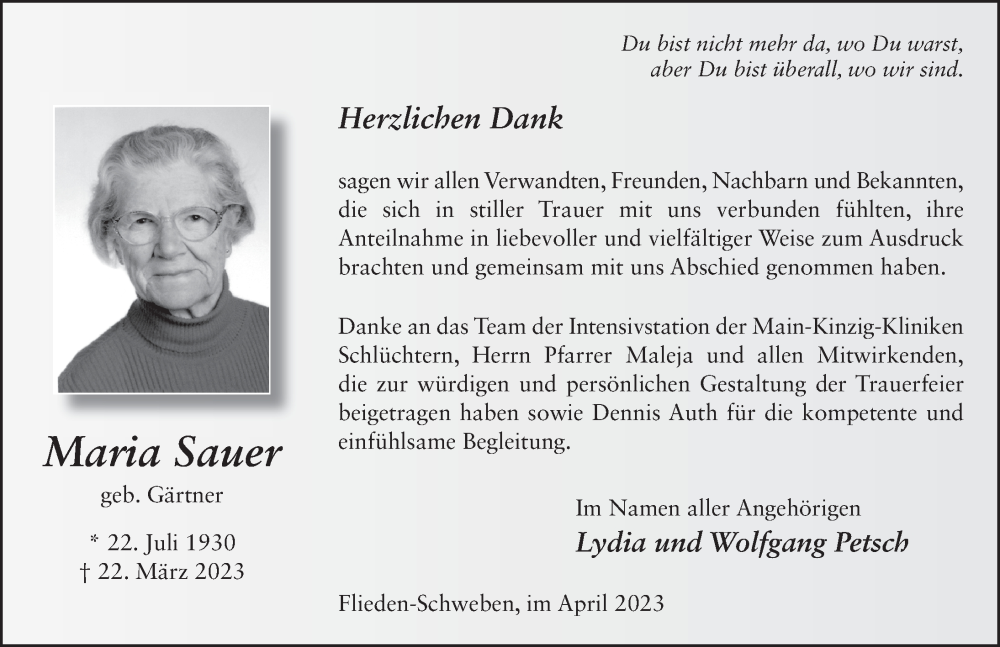 Du bist nicht mehr da, wo Du warst,
aber Du bist überall, wo wir sind.

Herzlichen Dank

sagen wir allen Verwandten, Freunden, Nachbarn und Bekannten, die sich in stiller Trauer mit uns verbunden fühlten, ihre Anteilnahme in liebevoller und vielfältiger Weise zum Ausdruck brachten und gemeinsam mit uns Abschied genommen haben.

Danke an das Team der Intensivstation der Main-Kinzig-Kliniken Schlüchtern, Herrn Pfarrer Maleja und allen Mitwirkenden, die zur würdigen und persönlichen Gestaltung der Trauerfeier beigetragen haben sowie Dennis Auth für die kompetente und einfühlsame Begleitung.

Maria Sauer
geb. Gärtner

* 22. Juli 1930
† 22. März 2023

Im Namen aller Angehörigen
Lydia und Wolfgang Petsch

Flieden-Schweben, im April 2023